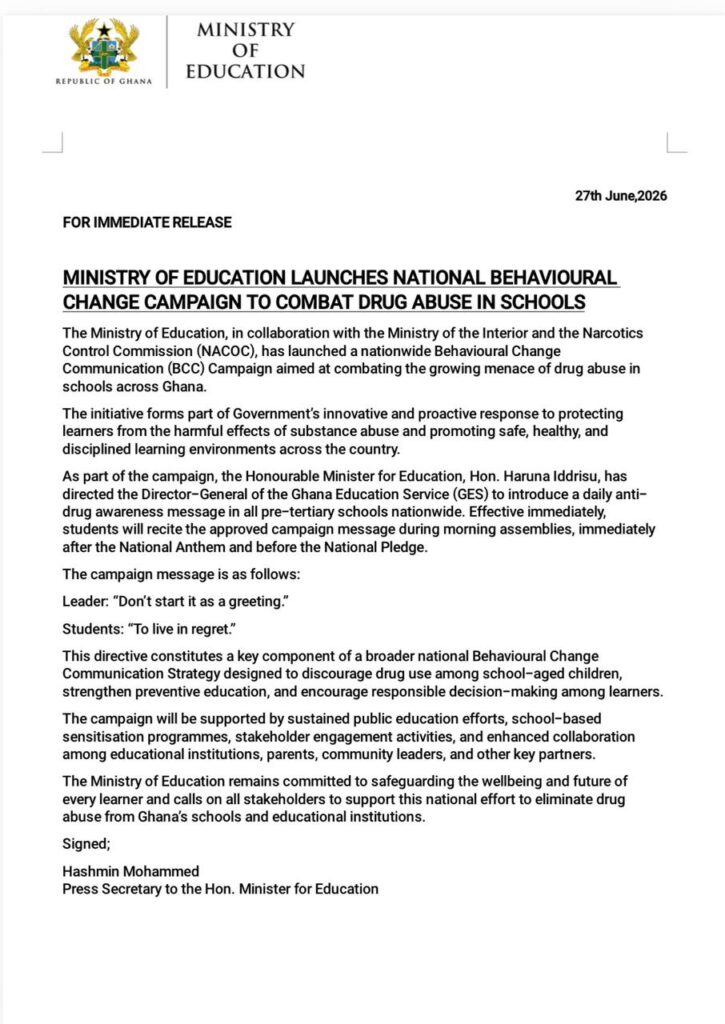 REPUBLIC OF GHANA

MINISTRY OF EDUCATION

27th June,2026

FOR IMMEDIATE RELEASE

MINISTRY OF EDUCATION LAUNCHES NATIONAL BEHAVIOURAL CHANGE CAMPAIGN TO COMBAT DRUG ABUSE IN SCHOOLS

The Ministry of Education, in collaboration with the Ministry of the Interior and the Narcotics Control Commission (NACOC), has launched a nationwide Behavioural Change Communication (BCC) Campaign aimed at combating the growing menace of drug abuse in schools across Ghana.

The initiative forms part of Government's innovative and proactive response to protecting learners from the harmful effects of substance abuse and promoting safe, healthy, and disciplined learning environments across the country.

As part of the campaign, the Honourable Minister for Education, Hon. Haruna Iddrisu, has directed the Director-General of the Ghana Education Service (GES) to introduce a daily anti-drug awareness message in all pre-tertiary schools nationwide. Effective immediately, students will recite the approved campaign message during morning assemblies, immediately after the National Anthem and before the National Pledge.

The campaign message is as follows:

Leader: "Don't start it as a greeting."

Students: "To live in regret."

This directive constitutes a key component of a broader national Behavioural Change Communication Strategy designed to discourage drug use among school-aged children, strengthen preventive education, and encourage responsible decision-making among learners.

The campaign will be supported by sustained public education efforts, school-based sensitisation programmes, stakeholder engagement activities, and enhanced collaboration among educational institutions, parents, community leaders, and other key partners.

The Ministry of Education remains committed to safeguarding the wellbeing and future of every learner and calls on all stakeholders to support this national effort to eliminate drug abuse from Ghana's schools and educational institutions.

Signed;

Hashmin Mohammed
Press Secretary to the Hon. Minister for Education